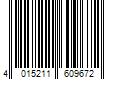 4 015211 609672